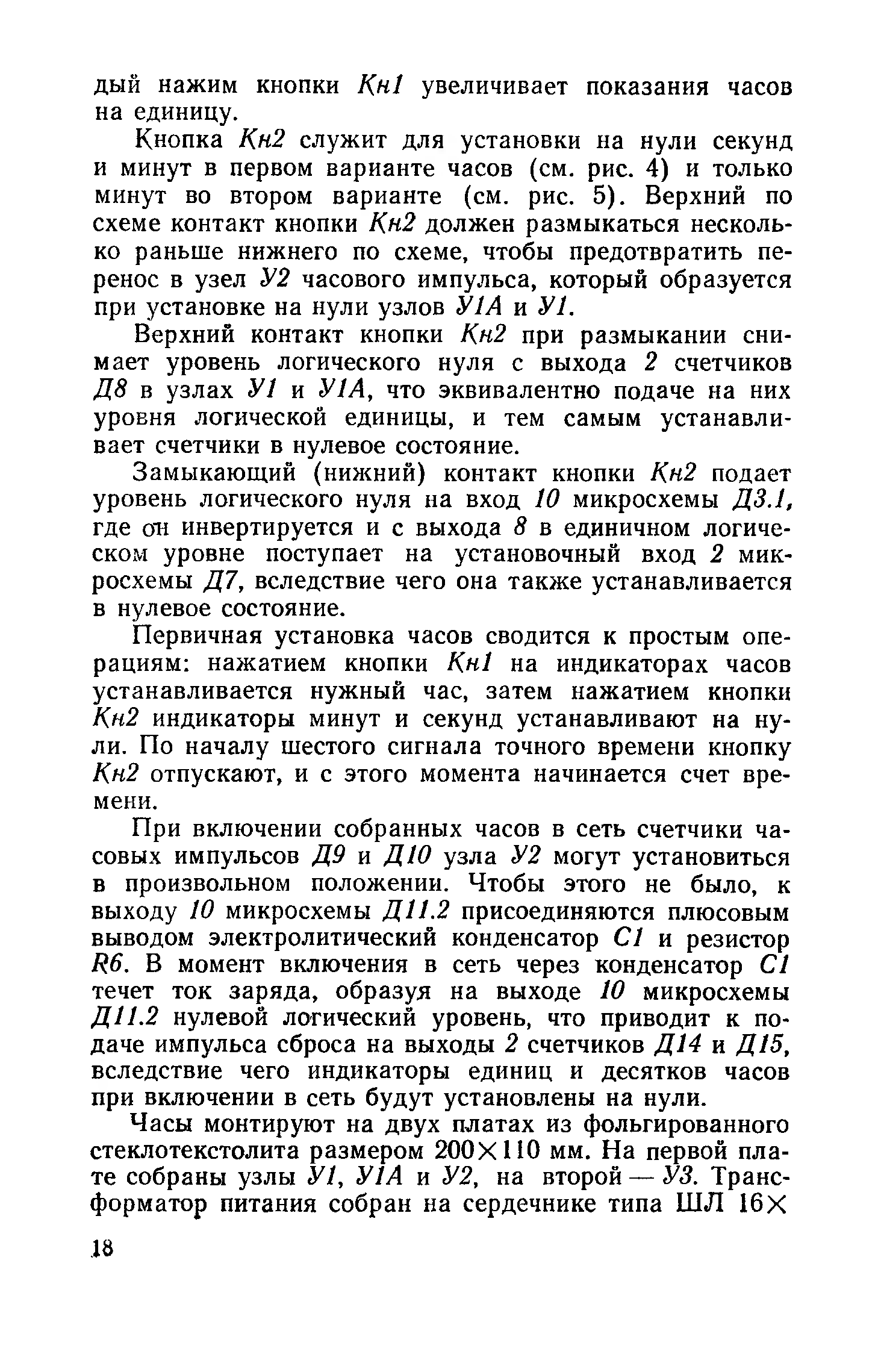 дый нажим кнопки Кн1 увеличивает показания часов на единицу.

Кнопка Кн2 служит для установки на нули секунд и минут в первом варианте часов (см. рис. 4) и только минут во втором варианте (см. рис. 5). Верхний по схеме контакт кнопки Кн2 должен размыкаться несколько раньше нижнего по схеме, чтобы предотвратить перенос в узел У2 часового импульса, который образуется при установке на нули узлов У1А и У1.

Верхний контакт кнопки Кн2 при размыкании снимает уровень логического нуля с выхода 2 счетчиков Д8 в узлах У1 и У1А, что эквивалентно подаче на них уровня логической единицы, и тем самым устанавливает счетчики в нулевое состояние.

Замыкающий (нижний) контакт кнопки Кн2 подает уровень логического нуля на вход 10 микросхемы Д3.1, где он инвертируется и с выхода 8 в единичном логическом уровне поступает на установочный вход 2 микросхемы Д7, вследствие чего она также устанавливается в нулевое состояние.

Первичная установка часов сводится к простым операциям: нажатием кнопки Кн1 на индикаторах часов устанавливается нужный час, затем нажатием кнопки Кн2 индикаторы минут и секунд устанавливают на нули. По началу шестого сигнала точного времени кнопку Кн2 отпускают, и с этого момента начинается счет времени.

При включении собранных часов в сеть счетчики часовых импульсов Д9 и Д10 узла У2 могут установиться в произвольном положении. Чтобы этого не было, к выходу 10 микросхемы Д11.2 присоединяются плюсовым выводом электролитический конденсатор С1 и резистор R6. В момент включения в сеть через конденсатор С1 течет ток заряда, образуя на выходе 10 микросхемы Д11.2 нулевой логический уровень, что приводит к подаче импульса сброса на выходы 2 счетчиков Д14 и Д15, вследствие чего индикаторы единиц и десятков часов при включении в сеть будут установлены на нули.

Часы монтируют на двух платах из фольгированного стеклотекстолита размером 200×110 мм. На первой плате собраны узлы У1, У1А и У2, на второй — У3. Трансформатор питания собран на сердечнике типа ШЛ 16×

18